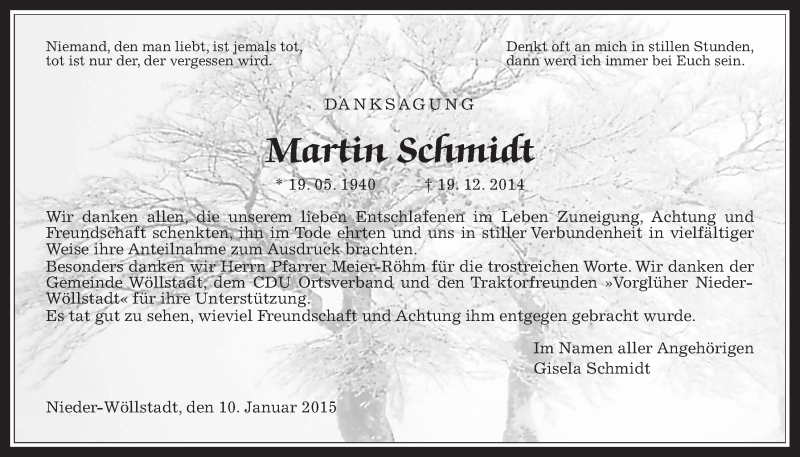 Niemand, den man liebt, ist jemals tot,
tot ist nur der, der vergessen wird.

Denkt oft an mich in stillen Stunden,
dann werd ich immer bei Euch sein.

DANKSAGUNG

Martin Schmidt

* 19. 05. 1940 † 19. 12. 2014

Wir danken allen, die unserem lieben Entschlafenen im Leben Zuneigung, Achtung und Freundschaft schenkten, ihn im Tode ehrten und uns in stiller Verbundenheit in vielfältiger Weise ihre Anteilnahme zum Ausdruck brachten.
Besonders danken wir Herrn Pfarrer Meier-Röhm für die trostreichen Worte. Wir danken der Gemeinde Wöllstadt, dem CDU Ortsverband und den Traktorfreunden »Vorglüher Nieder-Wöllstadt« für ihre Unterstützung.
Es tat gut zu sehen, wieviel Freundschaft und Achtung ihm entgegen gebracht wurde.

Im Namen aller Angehörigen
Gisela Schmidt

Nieder-Wöllstadt, den 10. Januar 2015